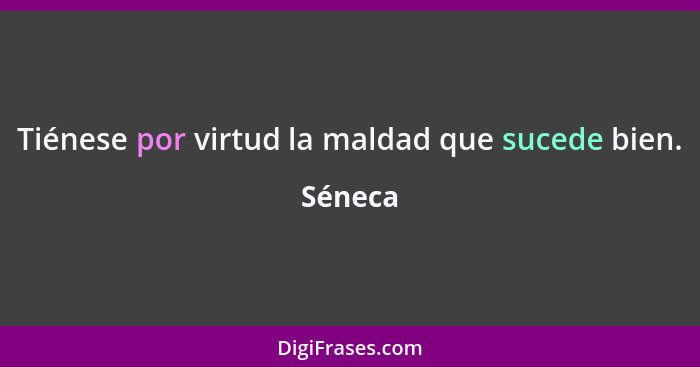 Tiénese por virtud la maldad que sucede bien.

Séneca

DigiFrases.com